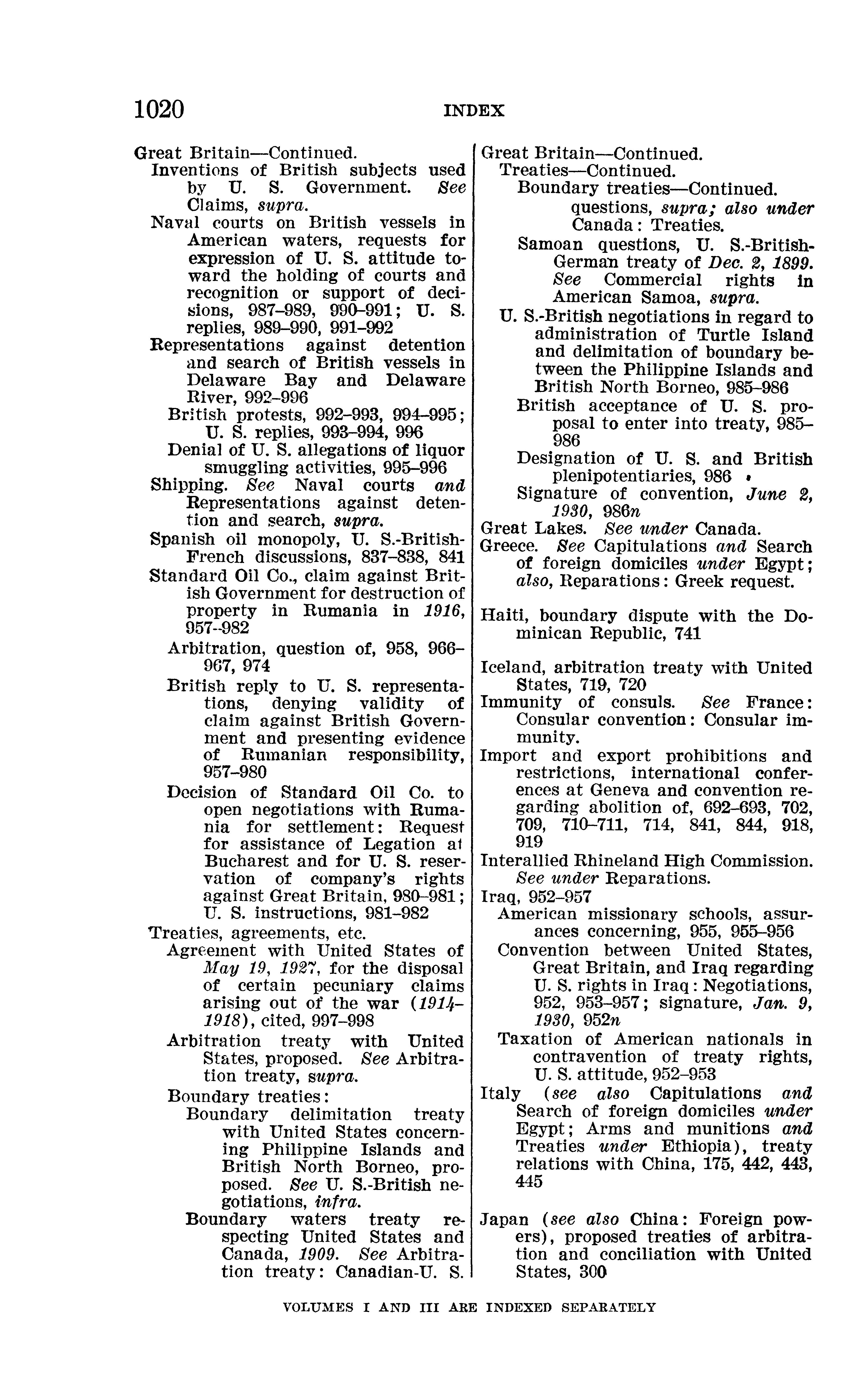 1020 INDEX

Great Britain—Continued.
Inventions of British subjects used by U. S. Government. See Claims, supra.
Naval courts on British vessels in American waters, requests for expression of U. S. attitude toward the holding of courts and recognition or support of decisions, 987–989, 990–991; U. S. replies, 989–990, 991–992
Representations against detention and search of British vessels in Delaware Bay and Delaware River, 992–996
British protests, 992–993, 994–995; U. S. replies, 993–994, 996
Denial of U. S. allegations of liquor smuggling activities, 995–996
Shipping. See Naval courts and Representations against detention and search, supra.
Spanish oil monopoly, U. S.-British-French discussions, 837–838, 841
Standard Oil Co., claim against British Government for destruction of property in Rumania in 1916, 957–982
Arbitration, question of, 958, 966–967, 974
British reply to U. S. representations, denying validity of claim against British Government and presenting evidence of Rumanian responsibility, 957–980
Decision of Standard Oil Co. to open negotiations with Rumania for settlement: Request for assistance of Legation at Bucharest and for U. S. reservation of company's rights against Great Britain, 980–981; U. S. instructions, 981–982
Treaties, agreements, etc.
Agreement with United States of May 19, 1927, for the disposal of certain pecuniary claims arising out of the war (1914–1918), cited, 997–998
Arbitration treaty with United States, proposed. See Arbitration treaty, supra.
Boundary treaties:
Boundary delimitation treaty with United States concerning Philippine Islands and British North Borneo, proposed. See U. S.-British negotiations, infra.
Boundary waters treaty respecting United States and Canada, 1909. See Arbitration treaty: Canadian-U. S.

Great Britain—Continued.
Treaties—Continued.
Boundary treaties—Continued.
questions, supra; also under Canada: Treaties.
Samoan questions, U. S.-British-German treaty of Dec. 2, 1899. See Commercial rights in American Samoa, supra.
U. S.-British negotiations in regard to administration of Turtle Island and delimitation of boundary between the Philippine Islands and British North Borneo, 985–986
British acceptance of U. S. proposal to enter into treaty, 985–986
Designation of U. S. and British plenipotentiaries, 986
Signature of convention, June 2, 1930, 986n
Great Lakes. See under Canada.
Greece. See Capitulations and Search of foreign domiciles under Egypt; also, Reparations: Greek request.

Haiti, boundary dispute with the Dominican Republic, 741

Iceland, arbitration treaty with United States, 719, 720
Immunity of consuls. See France: Consular convention: Consular immunity.
Import and export prohibitions and restrictions, international conferences at Geneva and convention regarding abolition of, 692–693, 702, 709, 710–711, 714, 841, 844, 918, 919
Interallied Rhineland High Commission. See under Reparations.
Iraq, 952–957
American missionary schools, assurances concerning, 955, 955–956
Convention between United States, Great Britain, and Iraq regarding U. S. rights in Iraq: Negotiations, 952, 953–957; signature, Jan. 9, 1930, 952n
Taxation of American nationals in contravention of treaty rights, U. S. attitude, 952–953
Italy (see also Capitulations and Search of foreign domiciles under Egypt; Arms and munitions and Treaties under Ethiopia), treaty relations with China, 175, 442, 443, 445

Japan (see also China: Foreign powers), proposed treaties of arbitration and conciliation with United States, 300

VOLUMES I AND III ARE INDEXED SEPARATELY